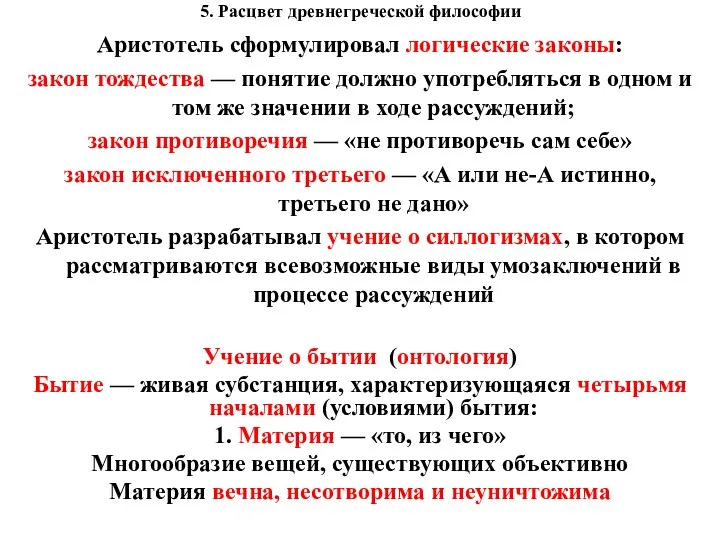 5. Расцвет древнегреческой философии

Аристотель сформулировал логические законы:

закон тождества — понятие должно употребляться в одном и том же значении в ходе рассуждений;

закон противоречия — «не противоречь сам себе»

закон исключенного третьего — «А или не-А истинно, третьего не дано»

Аристотель разрабатывал учение о силлогизмах, в котором рассматриваются всевозможные виды умозаключений в процессе рассуждений

Учение о бытии (онтология)

Бытие — живая субстанция, характеризующаяся четырьмя началами (условиями) бытия:

1. Материя — «то, из чего»

Многообразие вещей, существующих объективно

Материя вечна, несотворима и неуничтожима